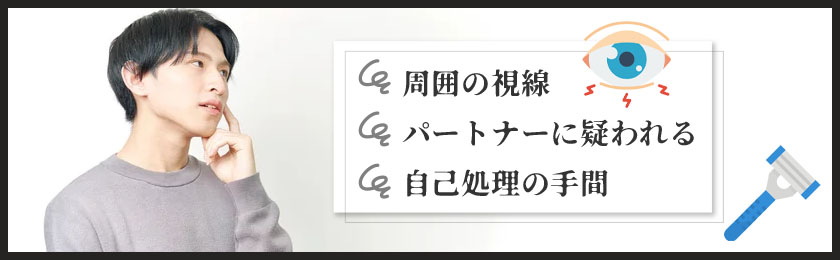 周囲の視線
パートナーに疑われる
自己処理の手間